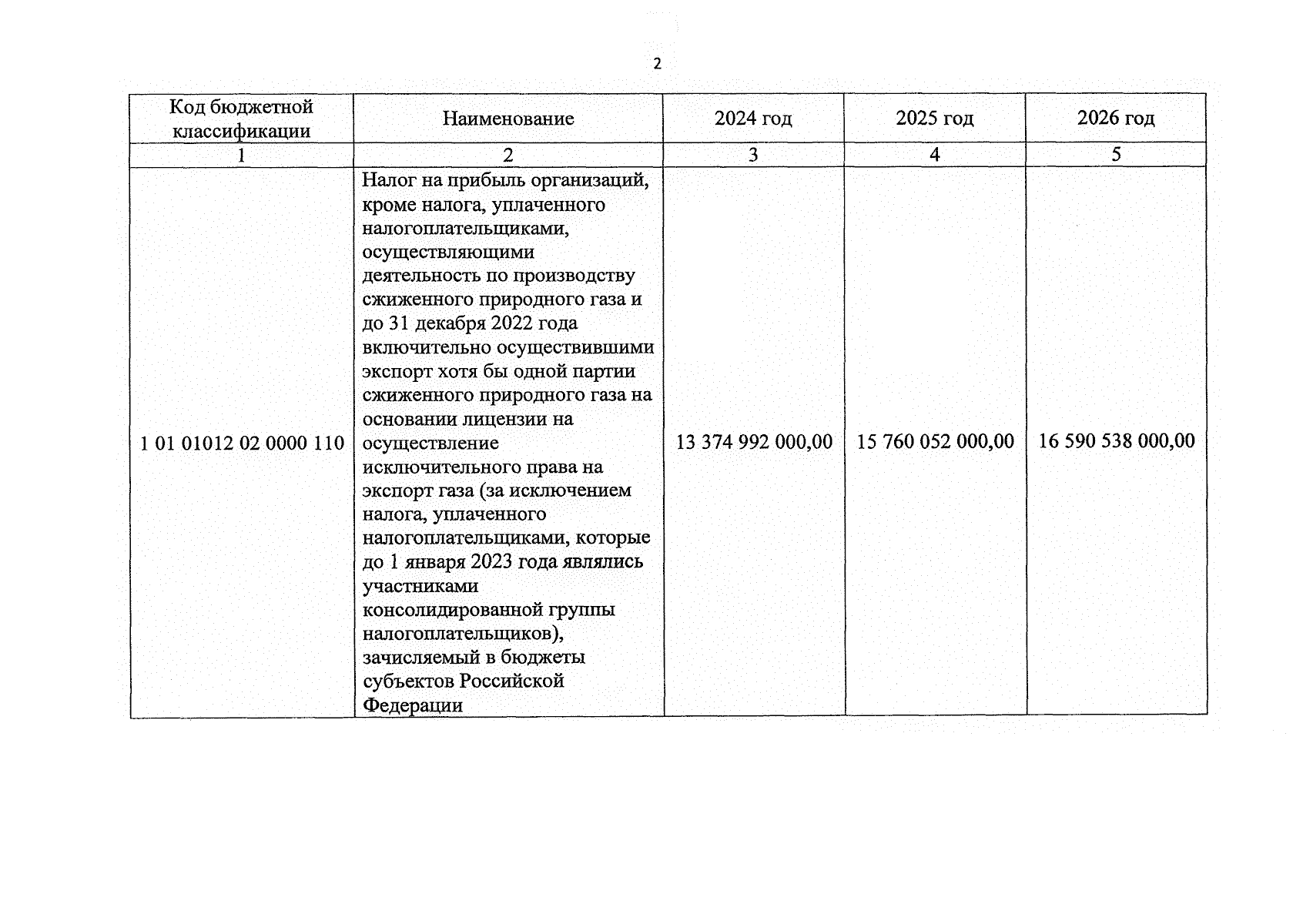 2

| Код бюджетной классификации | Наименование | 2024 год | 2025 год | 2026 год |
|---|---|---|---|---|
| 1 | 2 | 3 | 4 | 5 |
| 1 01 01012 02 0000 110 | Налог на прибыль организаций, кроме налога, уплаченного налогоплательщиками, осуществляющими деятельность по производству сжиженного природного газа и до 31 декабря 2022 года включительно осуществившими экспорт хотя бы одной партии сжиженного природного газа на основании лицензии на осуществление исключительного права на экспорт газа (за исключением налога, уплаченного налогоплательщиками, которые до 1 января 2023 года являлись участниками консолидированной группы налогоплательщиков), зачисляемый в бюджеты субъектов Российской Федерации | 13 374 992 000,00 | 15 760 052 000,00 | 16 590 538 000,00 |